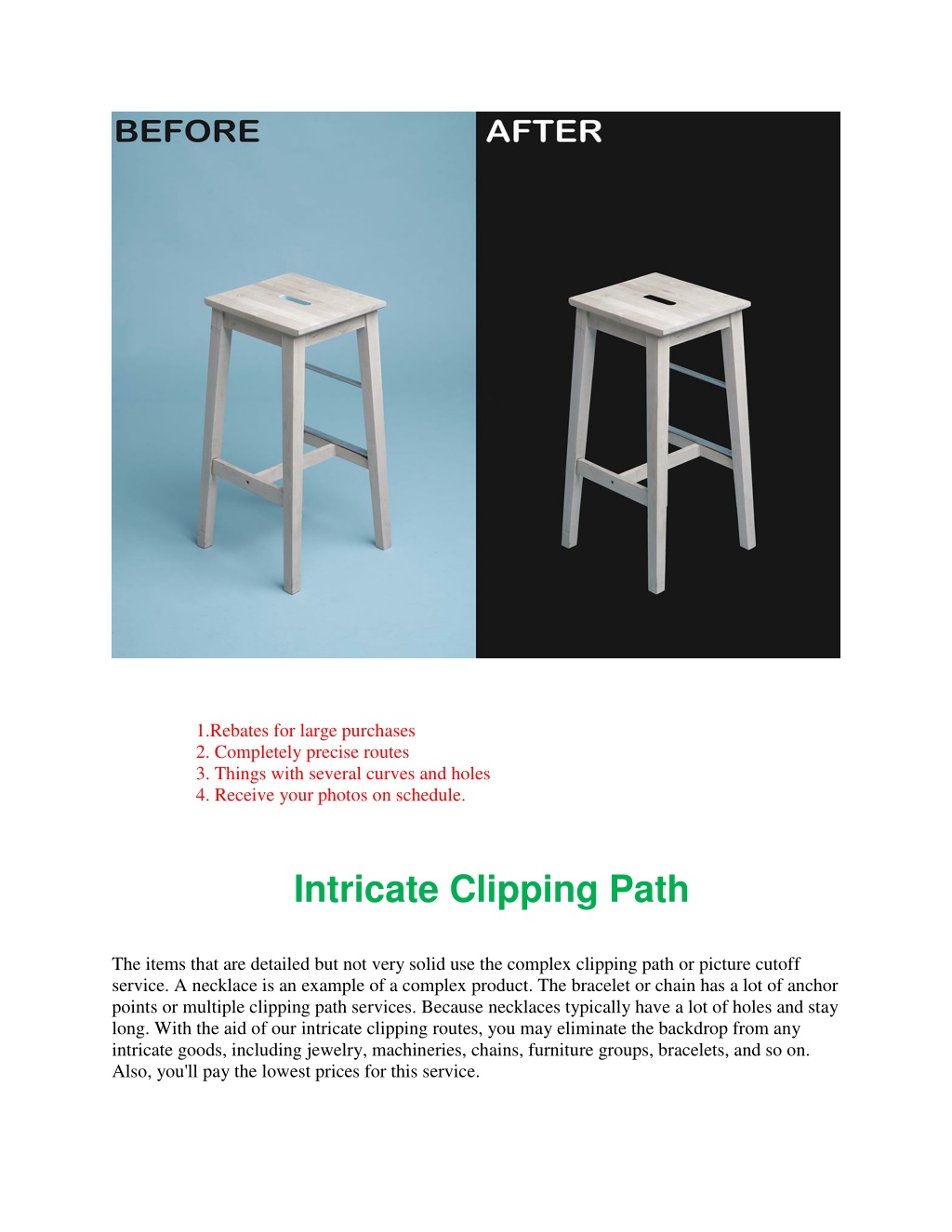 BEFORE

AFTER

1.Rebates for large purchases
2. Completely precise routes
3. Things with several curves and holes
4. Receive your photos on schedule.

Intricate Clipping Path

The items that are detailed but not very solid use the complex clipping path or picture cutoff service. A necklace is an example of a complex product. The bracelet or chain has a lot of anchor points or multiple clipping path services. Because necklaces typically have a lot of holes and stay long. With the aid of our intricate clipping routes, you may eliminate the backdrop from any intricate goods, including jewelry, machineries, chains, furniture groups, bracelets, and so on. Also, you'll pay the lowest prices for this service.